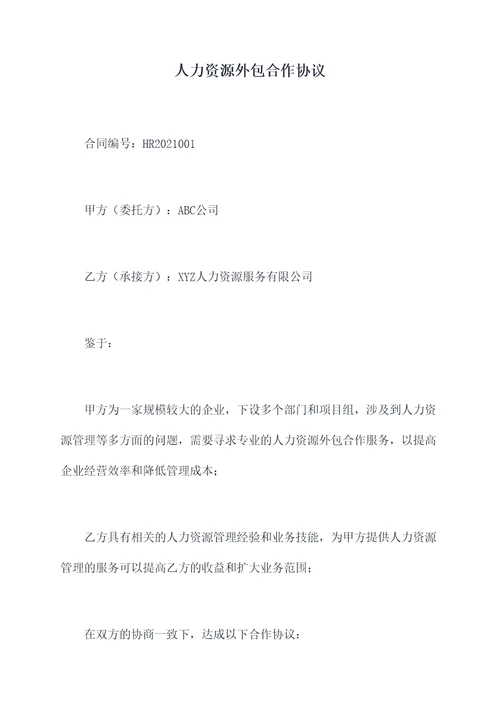 人力资源外包合作协议

合同编号：HR2021001

甲方（委托方）：ABC公司

乙方（承接方）：XYZ人力资源服务有限公司

鉴于：

甲方为一家规模较大的企业，下设多个部门和项目组，涉及到人力资源管理等多方面的问题，需要寻求专业的人力资源外包合作服务，以提高企业经营效率和降低管理成本；

乙方具有相关的人力资源管理经验和业务技能，为甲方提供人力资源管理的服务可以提高乙方的收益和扩大业务范围；

在双方的协商一致下，达成以下合作协议：